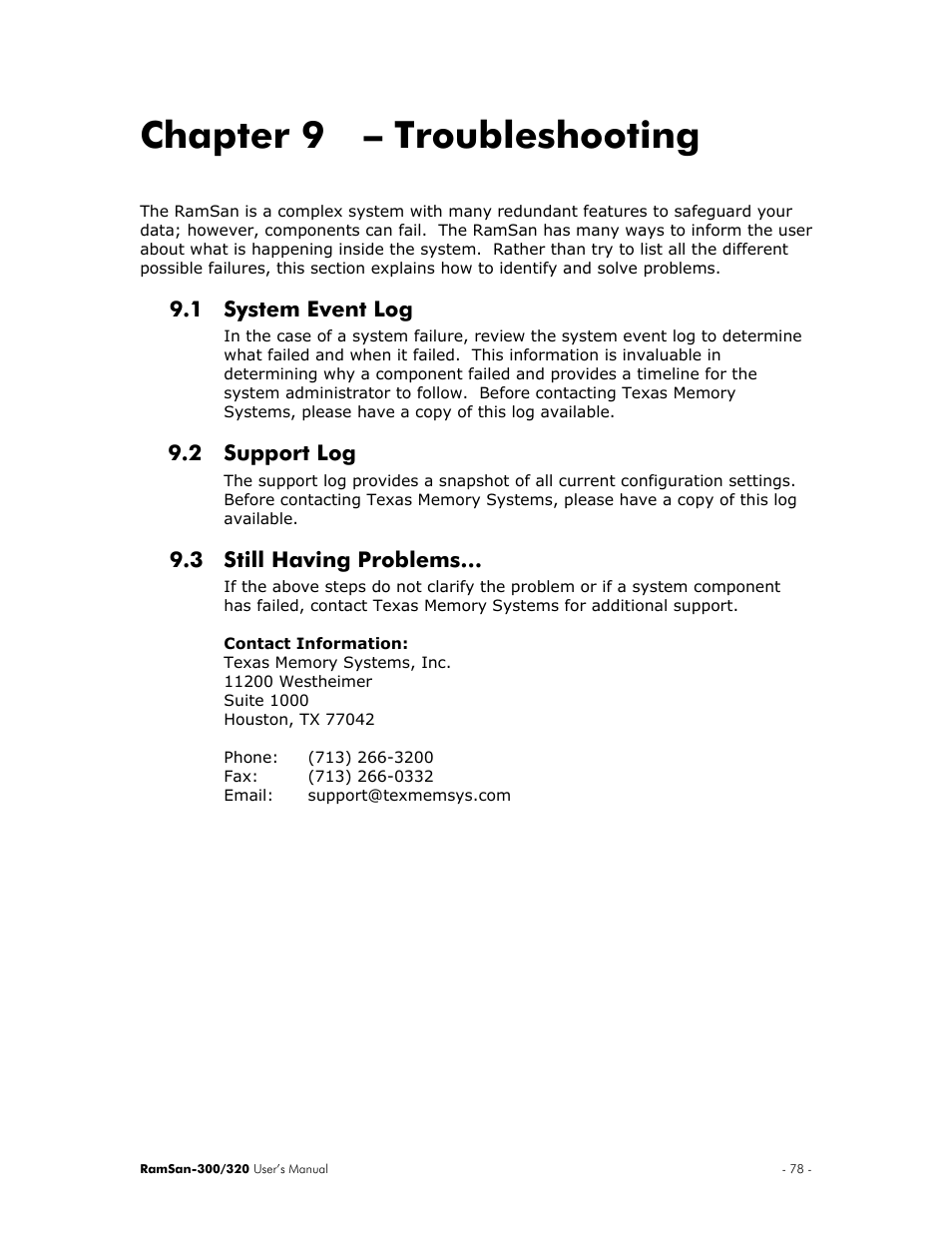 Chapter 9 – Troubleshooting

The RamSan is a complex system with many redundant features to safeguard your data; however, components can fail. The RamSan has many ways to inform the user about what is happening inside the system. Rather than try to list all the different possible failures, this section explains how to identify and solve problems.

9.1 System Event Log

In the case of a system failure, review the system event log to determine what failed and when it failed. This information is invaluable in determining why a component failed and provides a timeline for the system administrator to follow. Before contacting Texas Memory Systems, please have a copy of this log available.

9.2 Support Log

The support log provides a snapshot of all current configuration settings. Before contacting Texas Memory Systems, please have a copy of this log available.

9.3 Still Having Problems…

If the above steps do not clarify the problem or if a system component has failed, contact Texas Memory Systems for additional support.

Contact Information:
Texas Memory Systems, Inc.
11200 Westheimer
Suite 1000
Houston, TX 77042

Phone: (713) 266-3200
Fax: (713) 266-0332
Email: support@texmemsys.com

RamSan-300/320 User's Manual - 78 -